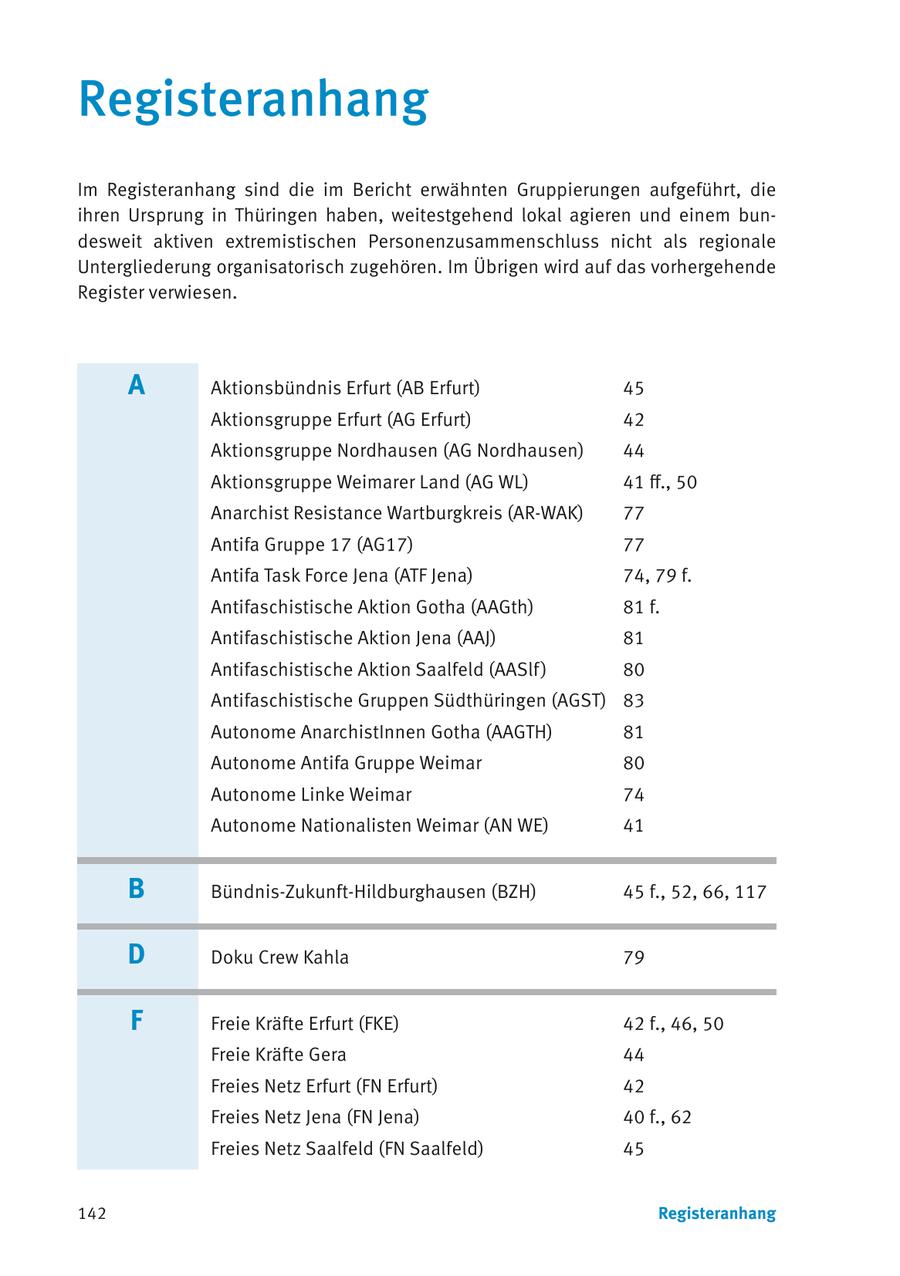 Registeranhang

Im Registeranhang sind die im Bericht erwähnten Gruppierungen aufgeführt, die ihren Ursprung in Thüringen haben, weitestgehend lokal agieren und einem bundesweit aktiven extremistischen Personenzusammenschluss nicht als regionale Untergliederung organisatorisch zugehören. Im Übrigen wird auf das vorhergehende Register verwiesen.

| | | |
|---|---|---|
| A | Aktionsbündnis Erfurt (AB Erfurt) | 45 |
| | Aktionsgruppe Erfurt (AG Erfurt) | 42 |
| | Aktionsgruppe Nordhausen (AG Nordhausen) | 44 |
| | Aktionsgruppe Weimarer Land (AG WL) | 41 ff., 50 |
| | Anarchist Resistance Wartburgkreis (AR-WAK) | 77 |
| | Antifa Gruppe 17 (AG17) | 77 |
| | Antifa Task Force Jena (ATF Jena) | 74, 79 f. |
| | Antifaschistische Aktion Gotha (AAGth) | 81 f. |
| | Antifaschistische Aktion Jena (AAJ) | 81 |
| | Antifaschistische Aktion Saalfeld (AASlf) | 80 |
| | Antifaschistische Gruppen Südthüringen (AGST) | 83 |
| | Autonome AnarchistInnen Gotha (AAGTH) | 81 |
| | Autonome Antifa Gruppe Weimar | 80 |
| | Autonome Linke Weimar | 74 |
| | Autonome Nationalisten Weimar (AN WE) | 41 |
| B | Bündnis-Zukunft-Hildburghausen (BZH) | 45 f., 52, 66, 117 |
| D | Doku Crew Kahla | 79 |
| F | Freie Kräfte Erfurt (FKE) | 42 f., 46, 50 |
| | Freie Kräfte Gera | 44 |
| | Freies Netz Erfurt (FN Erfurt) | 42 |
| | Freies Netz Jena (FN Jena) | 40 f., 62 |
| | Freies Netz Saalfeld (FN Saalfeld) | 45 |

142 Registeranhang